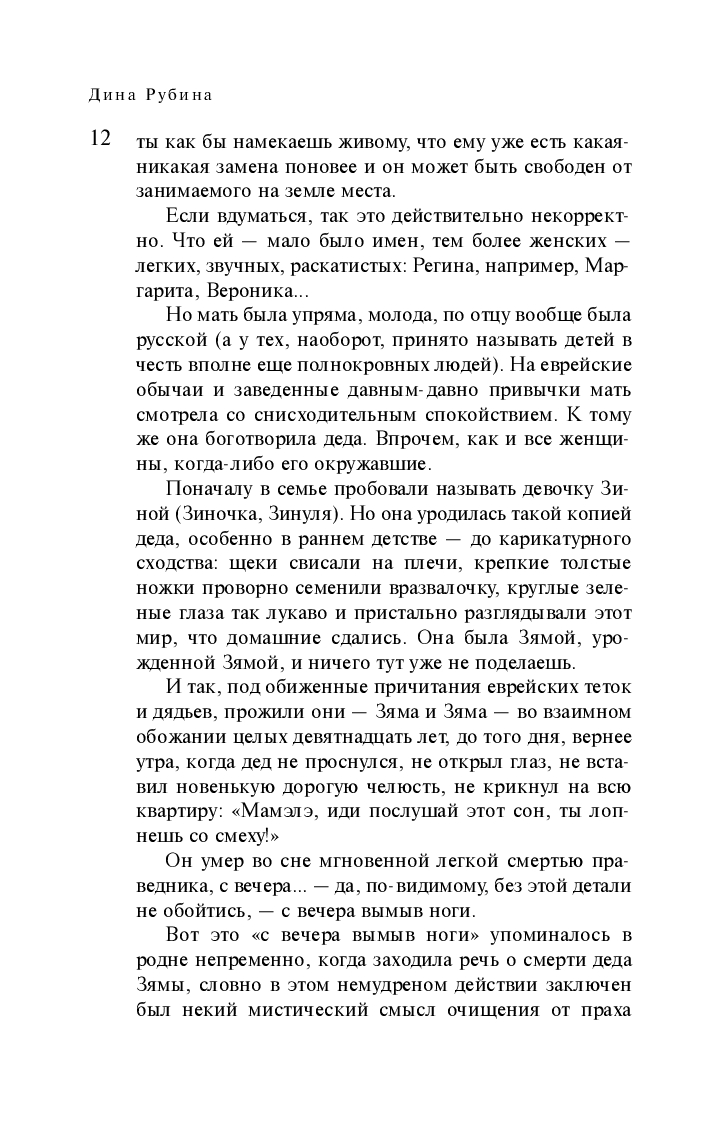 Дина Рубина

12

ты как бы намекаешь живому, что ему уже есть какая-никакая замена поновее и он может быть свободен от занимаемого на земле места.

Если вдуматься, так это действительно некорректно. Что ей — мало было имен, тем более женских — легких, звучных, раскатистых: Регина, например, Маргарита, Вероника...

Но мать была упряма, молода, по отцу вообще была русской (а у тех, наоборот, принято называть детей в честь вполне еще полнокровных людей). На еврейские обычаи и заведенные давным-давно привычки мать смотрела со снисходительным спокойствием. К тому же она боготворила деда. Впрочем, как и все женщины, когда-либо его окружавшие.

Поначалу в семье пробовали называть девочку Зиной (Зиночка, Зинуля). Но она уродилась такой копией деда, особенно в раннем детстве — до карикатурного сходства: щеки свисали на плечи, крепкие толстые ножки проворно семенили вразвалочку, круглые зеленые глаза так лукаво и пристально разглядывали этот мир, что домашние сдались. Она была Зямой, урожденной Зямой, и ничего тут уже не поделаешь.

И так, под обиженные причитания еврейских теток и дядьев, прожили они — Зяма и Зяма — во взаимном обожании целых девятнадцать лет, до того дня, вернее утра, когда дед не проснулся, не открыл глаз, не вставил новенькую дорогую челюсть, не крикнул на всю квартиру: «Мамэлэ, иди послушай этот сон, ты лопнешь со смеху!»

Он умер во сне мгновенной легкой смертью праведника, с вечера... — да, по-видимому, без этой детали не обойтись, — с вечера вымыв ноги.

Вот это «с вечера вымыв ноги» упоминалось в родне непременно, когда заходила речь о смерти деда Зямы, словно в этом немудреном действии заключен был некий мистический смысл очищения от праха